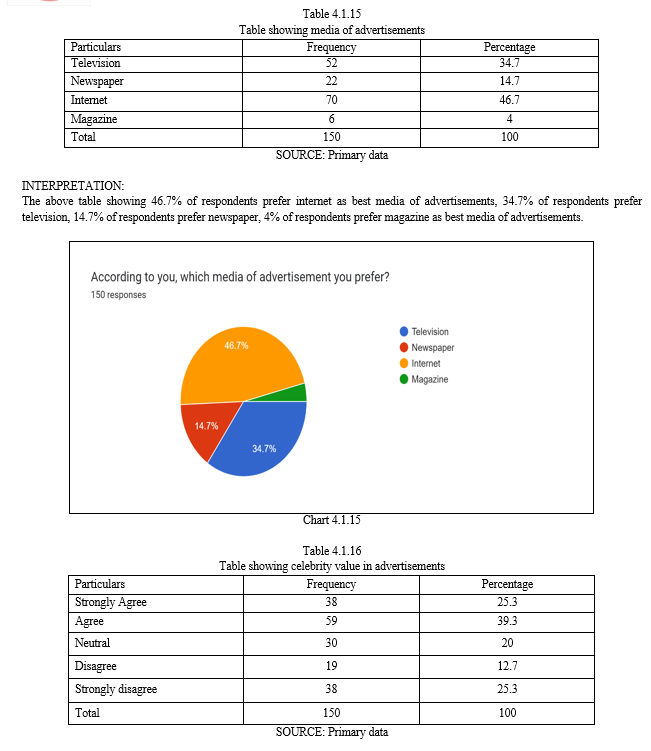 Table 4.1.15
Table showing media of advertisements

| Particulars | Frequency | Percentage |
|---|---|---|
| Television | 52 | 34.7 |
| Newspaper | 22 | 14.7 |
| Internet | 70 | 46.7 |
| Magazine | 6 | 4 |
| Total | 150 | 100 |

SOURCE: Primary data

INTERPRETATION:
The above table showing 46.7% of respondents prefer internet as best media of advertisements, 34.7% of respondents prefer television, 14.7% of respondents prefer newspaper, 4% of respondents prefer magazine as best media of advertisements.

According to you, which media of advertisement you prefer?
150 responses

46.7%
14.7%
34.7%

Television
Newspaper
Internet
Magazine

Chart 4.1.15

Table 4.1.16
Table showing celebrity value in advertisements

| Particulars | Frequency | Percentage |
|---|---|---|
| Strongly Agree | 38 | 25.3 |
| Agree | 59 | 39.3 |
| Neutral | 30 | 20 |
| Disagree | 19 | 12.7 |
| Strongly disagree | 38 | 25.3 |
| Total | 150 | 100 |

SOURCE: Primary data